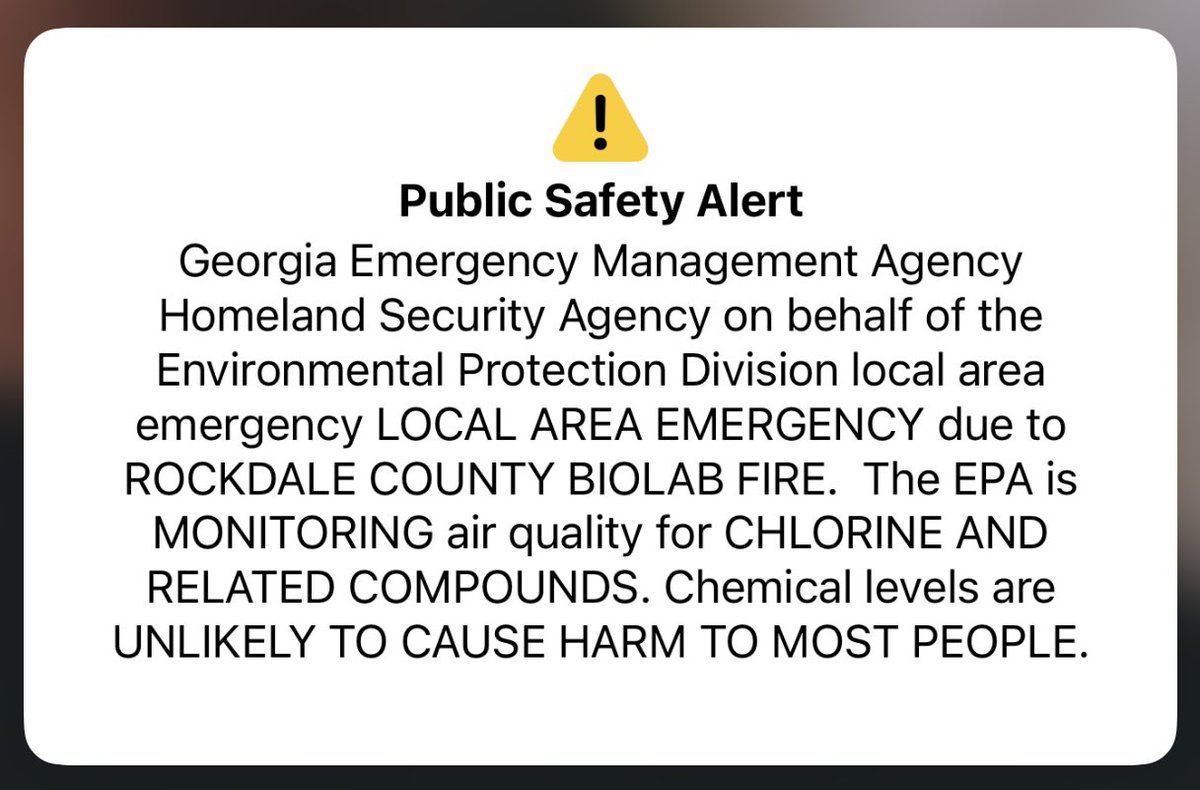 Public Safety Alert

Georgia Emergency Management Agency Homeland Security Agency on behalf of the Environmental Protection Division local area emergency LOCAL AREA EMERGENCY due to ROCKDALE COUNTY BIOLAB FIRE.  The EPA is MONITORING air quality for CHLORINE AND RELATED COMPOUNDS. Chemical levels are UNLIKELY TO CAUSE HARM TO MOST PEOPLE.